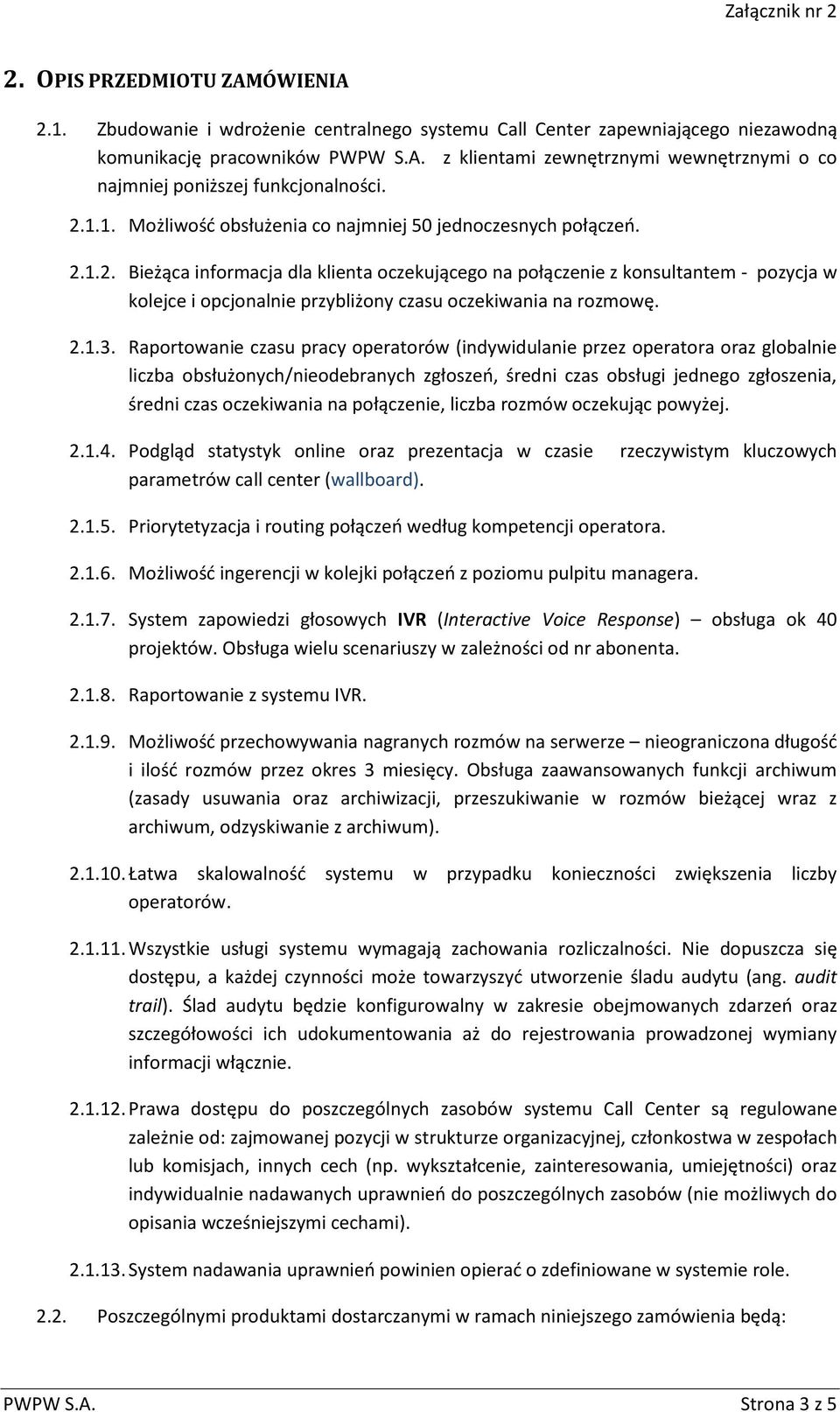 Załącznik nr 2

2. OPIS PRZEDMIOTU ZAMÓWIENIA

2.1. Zbudowanie i wdrożenie centralnego systemu Call Center zapewniającego niezawodną komunikację pracowników PWPW S.A. z klientami zewnętrznymi wewnętrznymi o co najmniej poniższej funkcjonalności.

2.1.1. Możliwość obsłużenia co najmniej 50 jednoczesnych połączeń.

2.1.2. Bieżąca informacja dla klienta oczekującego na połączenie z konsultantem - pozycja w kolejce i opcjonalnie przybliżony czasu oczekiwania na rozmowę.

2.1.3. Raportowanie czasu pracy operatorów (indywidulanie przez operatora oraz globalnie liczba obsłużonych/nieodebranych zgłoszeń, średni czas obsługi jednego zgłoszenia, średni czas oczekiwania na połączenie, liczba rozmów oczekując powyżej.

2.1.4. Podgląd statystyk online oraz prezentacja w czasie rzeczywistym kluczowych parametrów call center (wallboard).

2.1.5. Priorytetyzacja i routing połączeń według kompetencji operatora.

2.1.6. Możliwość ingerencji w kolejki połączeń z poziomu pulpitu managera.

2.1.7. System zapowiedzi głosowych IVR (Interactive Voice Response) – obsługa ok 40 projektów. Obsługa wielu scenariuszy w zależności od nr abonenta.

2.1.8. Raportowanie z systemu IVR.

2.1.9. Możliwość przechowywania nagranych rozmów na serwerze – nieograniczona długość i ilość rozmów przez okres 3 miesięcy. Obsługa zaawansowanych funkcji archiwum (zasady usuwania oraz archiwizacji, przeszukiwanie w rozmów bieżącej wraz z archiwum, odzyskiwanie z archiwum).

2.1.10. Łatwa skalowalność systemu w przypadku konieczności zwiększenia liczby operatorów.

2.1.11. Wszystkie usługi systemu wymagają zachowania rozliczalności. Nie dopuszcza się dostępu, a każdej czynności może towarzyszyć utworzenie śladu audytu (ang. audit trail). Ślad audytu będzie konfigurowalny w zakresie obejmowanych zdarzeń oraz szczegółowości ich udokumentowania aż do rejestrowania prowadzonej wymiany informacji włącznie.

2.1.12. Prawa dostępu do poszczególnych zasobów systemu Call Center są regulowane zależnie od: zajmowanej pozycji w strukturze organizacyjnej, członkostwa w zespołach lub komisjach, innych cech (np. wykształcenie, zainteresowania, umiejętności) oraz indywidualnie nadawanych uprawnień do poszczególnych zasobów (nie możliwych do opisania wcześniejszymi cechami).

2.1.13. System nadawania uprawnień powinien opierać o zdefiniowane w systemie role.

2.2. Poszczególnymi produktami dostarczanymi w ramach niniejszego zamówienia będą:

PWPW S.A. Strona 3 z 5